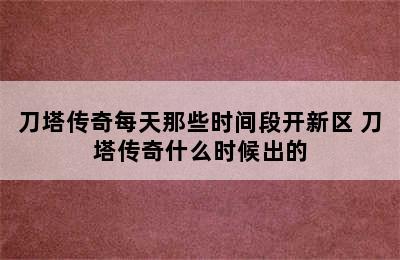 刀塔传奇每天那些时间段开新区 刀塔传奇什么时候出的